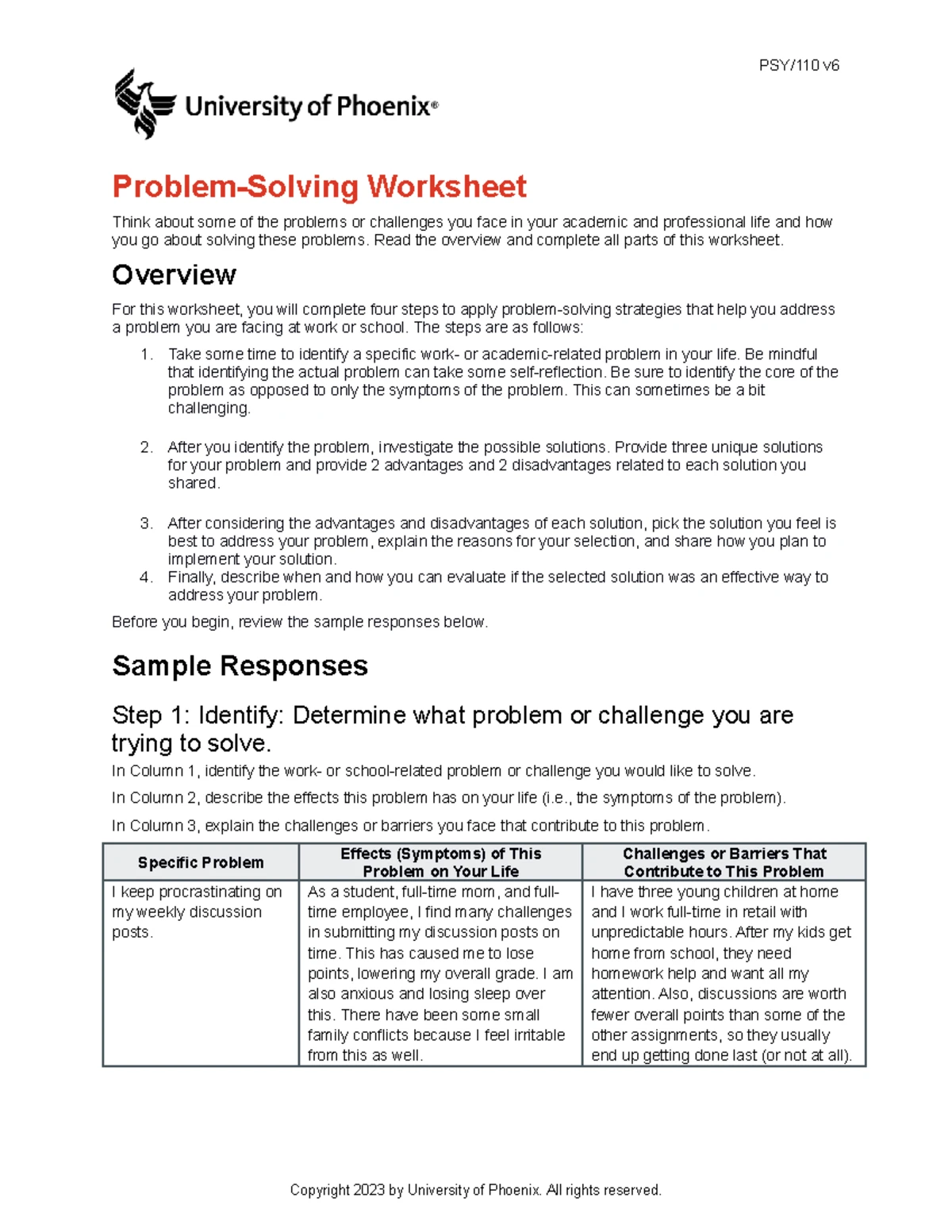 PSY/110 v6

University of Phoenix®

Problem-Solving Worksheet

Think about some of the problems or challenges you face in your academic and professional life and how you go about solving these problems. Read the overview and complete all parts of this worksheet.

Overview

For this worksheet, you will complete four steps to apply problem-solving strategies that help you address a problem you are facing at work or school. The steps are as follows:

1. Take some time to identify a specific work- or academic-related problem in your life. Be mindful that identifying the actual problem can take some self-reflection. Be sure to identify the core of the problem as opposed to only the symptoms of the problem. This can sometimes be a bit challenging.

2. After you identify the problem, investigate the possible solutions. Provide three unique solutions for your problem and provide 2 advantages and 2 disadvantages related to each solution you shared.

3. After considering the advantages and disadvantages of each solution, pick the solution you feel is best to address your problem, explain the reasons for your selection, and share how you plan to implement your solution.
4. Finally, describe when and how you can evaluate if the selected solution was an effective way to address your problem.

Before you begin, review the sample responses below.

Sample Responses

Step 1: Identify: Determine what problem or challenge you are trying to solve.

In Column 1, identify the work- or school-related problem or challenge you would like to solve.

In Column 2, describe the effects this problem has on your life (i.e., the symptoms of the problem).

In Column 3, explain the challenges or barriers you face that contribute to this problem.

| Specific Problem | Effects (Symptoms) of This Problem on Your Life | Challenges or Barriers That Contribute to This Problem |
|---|---|---|
| I keep procrastinating on my weekly discussion posts. | As a student, full-time mom, and full-time employee, I find many challenges in submitting my discussion posts on time. This has caused me to lose points, lowering my overall grade. I am also anxious and losing sleep over this. There have been some small family conflicts because I feel irritable from this as well. | I have three young children at home and I work full-time in retail with unpredictable hours. After my kids get home from school, they need homework help and want all my attention. Also, discussions are worth fewer overall points than some of the other assignments, so they usually end up getting done last (or not at all). |

Copyright 2023 by University of Phoenix. All rights reserved.